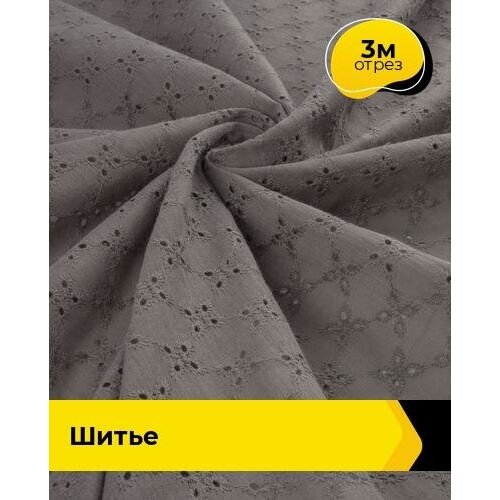 3м
отрез

Шитье